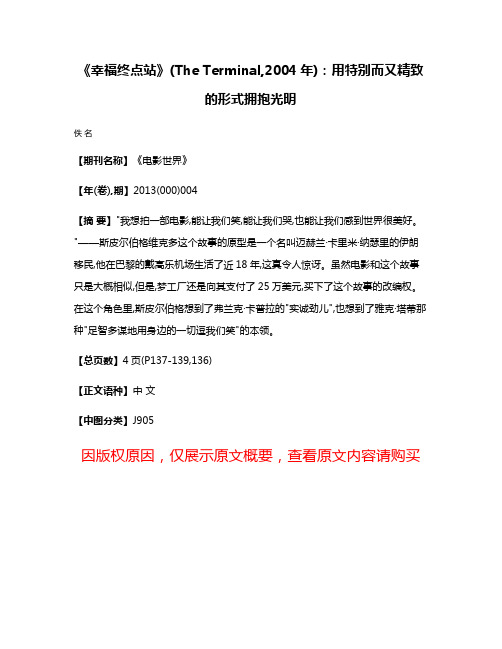 《幸福终点站》(The Terminal,2004 年)：用特别而又精致的形式拥抱光明

佚名

【期刊名称】《电影世界》

【年(卷),期】2013(000)004

【摘 要】"我想拍一部电影,能让我们笑,能让我们哭,也能让我们感到世界很美好。"——斯皮尔伯格维克多这个故事的原型是一个名叫迈赫兰·卡里米·纳瑟里的伊朗移民,他在巴黎的戴高乐机场生活了近 18 年,这真令人惊讶。虽然电影和这个故事只是大概相似,但是,梦工厂还是向其支付了 25 万美元,买下了这个故事的改编权。在这个角色里,斯皮尔伯格想到了弗兰克·卡普拉的"实诚劲儿",也想到了雅克·塔蒂那种"足智多谋地用身边的一切逗我们笑"的本领。

【总页数】4 页(P137-139,136)

【正文语种】中 文

【中图分类】J905

因版权原因，仅展示原文概要，查看原文内容请购买